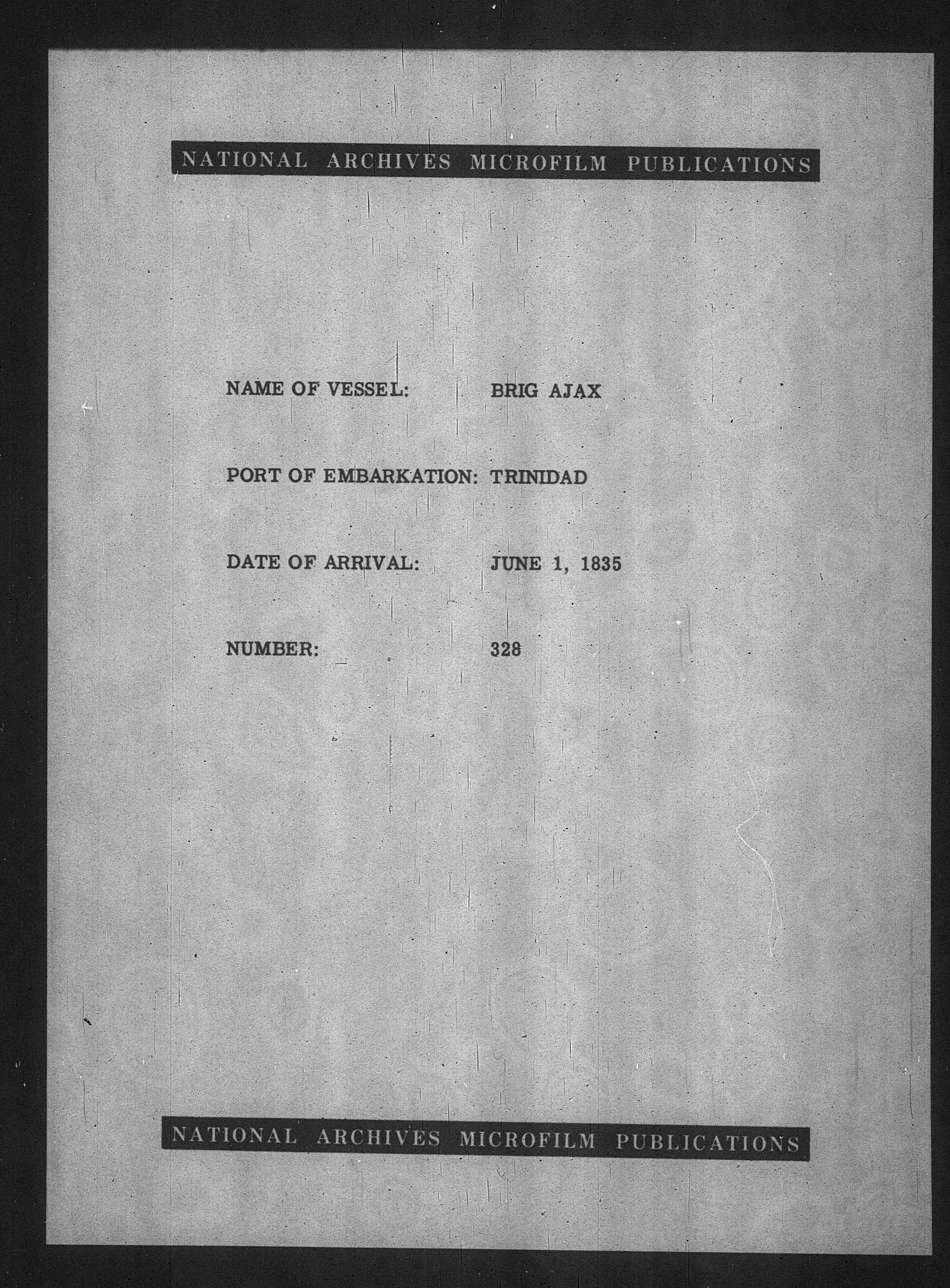 NATIONAL ARCHIVES MICROFILM PUBLICATIONS

NAME OF VESSEL: BRIG AJAX

PORT OF EMBARKATION: TRINIDAD

DATE OF ARRIVAL: JUNE 1, 1835

NUMBER: 328

NATIONAL ARCHIVES MICROFILM PUBLICATIONS